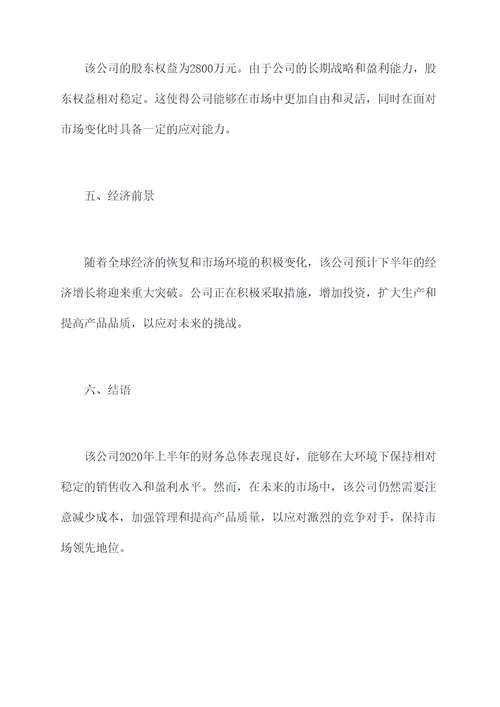 该公司的股东权益为2800万元。由于公司的长期战略和盈利能力，股东权益相对稳定。这使得公司能够在市场中更加自由和灵活，同时在面对市场变化时具备一定的应对能力。

五、经济前景

随着全球经济的恢复和市场环境的积极变化，该公司预计下半年的经济增长将迎来重大突破。公司正在积极采取措施，增加投资，扩大生产和提高产品品质，以应对未来的挑战。

六、结语

该公司2020年上半年的财务总体表现良好，能够在大环境下保持相对稳定的销售收入和盈利水平。然而，在未来的市场中，该公司仍然需要注意减少成本，加强管理和提高产品质量，以应对激烈的竞争对手，保持市场领先地位。